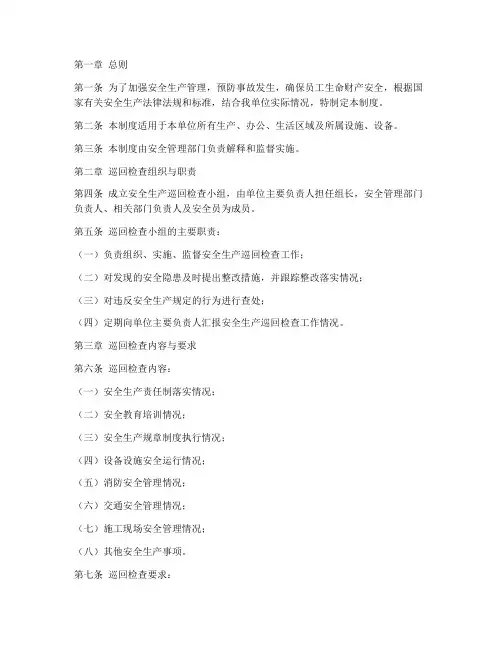 第一章 总则

第一条 为了加强安全生产管理，预防事故发生，确保员工生命财产安全，根据国家有关安全生产法律法规和标准，结合我单位实际情况，特制定本制度。

第二条 本制度适用于本单位所有生产、办公、生活区域及所属设施、设备。

第三条 本制度由安全管理部门负责解释和监督实施。

第二章 巡回检查组织与职责

第四条 成立安全生产巡回检查小组，由单位主要负责人担任组长，安全管理部门负责人、相关部门负责人及安全员为成员。

第五条 巡回检查小组的主要职责：

（一）负责组织、实施、监督安全生产巡回检查工作；

（二）对发现的安全隐患及时提出整改措施，并跟踪整改落实情况；

（三）对违反安全生产规定的行为进行查处；

（四）定期向单位主要负责人汇报安全生产巡回检查工作情况。

第三章 巡回检查内容与要求

第六条 巡回检查内容：

（一）安全生产责任制落实情况；

（二）安全教育培训情况；

（三）安全生产规章制度执行情况；

（四）设备设施安全运行情况；

（五）消防安全管理情况；

（六）交通安全管理情况；

（七）施工现场安全管理情况；

（八）其他安全生产事项。

第七条 巡回检查要求：